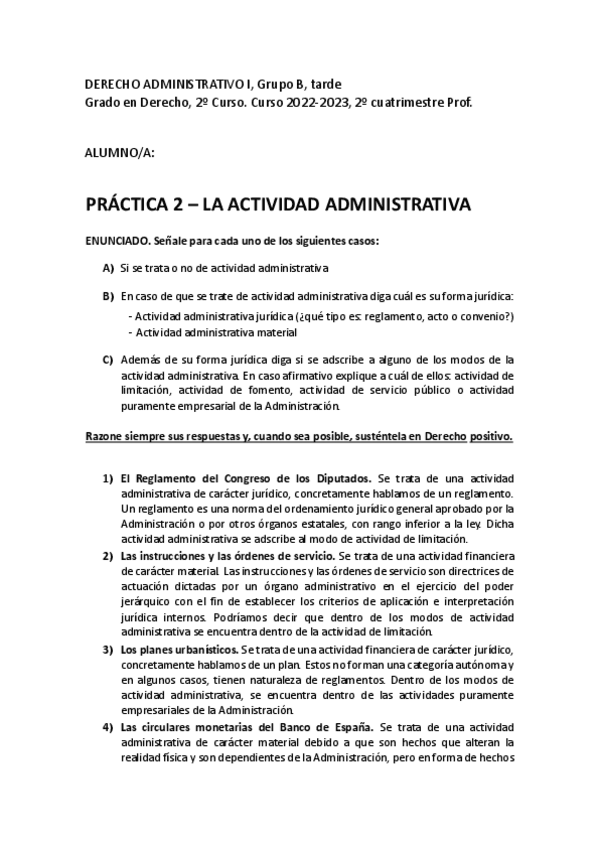 DERECHO ADMINISTRATIVO I, Grupo B, tarde
Grado en Derecho, 2º Curso. Curso 2022-2023, 2º cuatrimestre Prof.

ALUMNO/A:

PRÁCTICA 2 – LA ACTIVIDAD ADMINISTRATIVA

ENUNCIADO. Señale para cada uno de los siguientes casos:

A) Si se trata o no de actividad administrativa

B) En caso de que se trate de actividad administrativa diga cuál es su forma jurídica:
- Actividad administrativa jurídica (¿qué tipo es: reglamento, acto o convenio?)
- Actividad administrativa material

C) Además de su forma jurídica diga si se adscribe a alguno de los modos de la actividad administrativa. En caso afirmativo explique a cuál de ellos: actividad de limitación, actividad de fomento, actividad de servicio público o actividad puramente empresarial de la Administración.

Razone siempre sus respuestas y, cuando sea posible, susténtela en Derecho positivo.

1) El Reglamento del Congreso de los Diputados. Se trata de una actividad administrativa de carácter jurídico, concretamente hablamos de un reglamento. Un reglamento es una norma del ordenamiento jurídico general aprobado por la Administración o por otros órganos estatales, con rango inferior a la ley. Dicha actividad administrativa se adscribe al modo de actividad de limitación.
2) Las instrucciones y las órdenes de servicio. Se trata de una actividad financiera de carácter material. Las instrucciones y las órdenes de servicio son directrices de actuación dictadas por un órgano administrativo en el ejercicio del poder jerárquico con el fin de establecer los criterios de aplicación e interpretación jurídica internos. Podríamos decir que dentro de los modos de actividad administrativa se encuentra dentro de la actividad de limitación.
3) Los planes urbanísticos. Se trata de una actividad financiera de carácter jurídico, concretamente hablamos de un plan. Estos no forman una categoría autónoma y en algunos casos, tienen naturaleza de reglamentos. Dentro de los modos de actividad administrativa, se encuentra dentro de las actividades puramente empresariales de la Administración.
4) Las circulares monetarias del Banco de España. Se trata de una actividad administrativa de carácter material debido a que son hechos que alteran la realidad física y son dependientes de la Administración, pero en forma de hechos